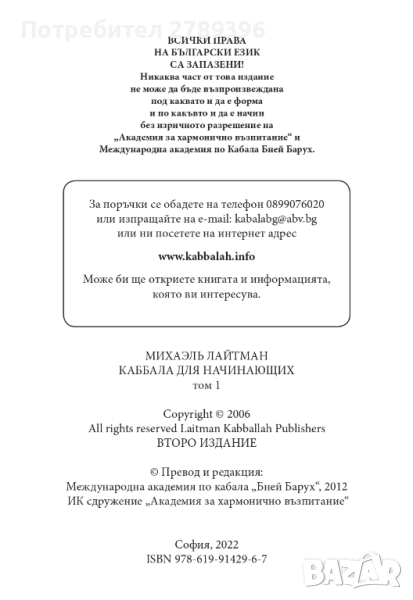 Потребител 2789396

ВСИЧКИ ПРАВА
НА БЪЛГАРСКИ ЕЗИК
СА ЗАПАЗЕНИ!
Никаква част от това издание
не може да бъде възпроизвеждана
под каквато и да е форма
и по какъвто и да е начин
без изричното разрешение на
„Академия за хармонично възпитание“ и
Международна академия по Кабала Бней Барух.

За поръчки се обадете на телефон 0899076020
или изпращайте на e-mail: kabalabg@abv.bg
или ни посетете на интернет адрес

www.kabbalah.info

Може би ще откриете книгата и информацията,
която ви интересува.

МИХАЭЛЬ ЛАЙТМАН
КАББАЛА ДЛЯ НАЧИНАЮЩИХ
том 1

Copyright © 2006
All rights reserved Laitman Kabballah Publishers
ВТОРО ИЗДАНИЕ

© Превод и редакция:
Международна академия по кабала „Бней Барух“, 2012
ИК сдружение „Академия за хармонично възпитание“

София, 2022
ISBN 978-619-91429-6-7

BAZAR